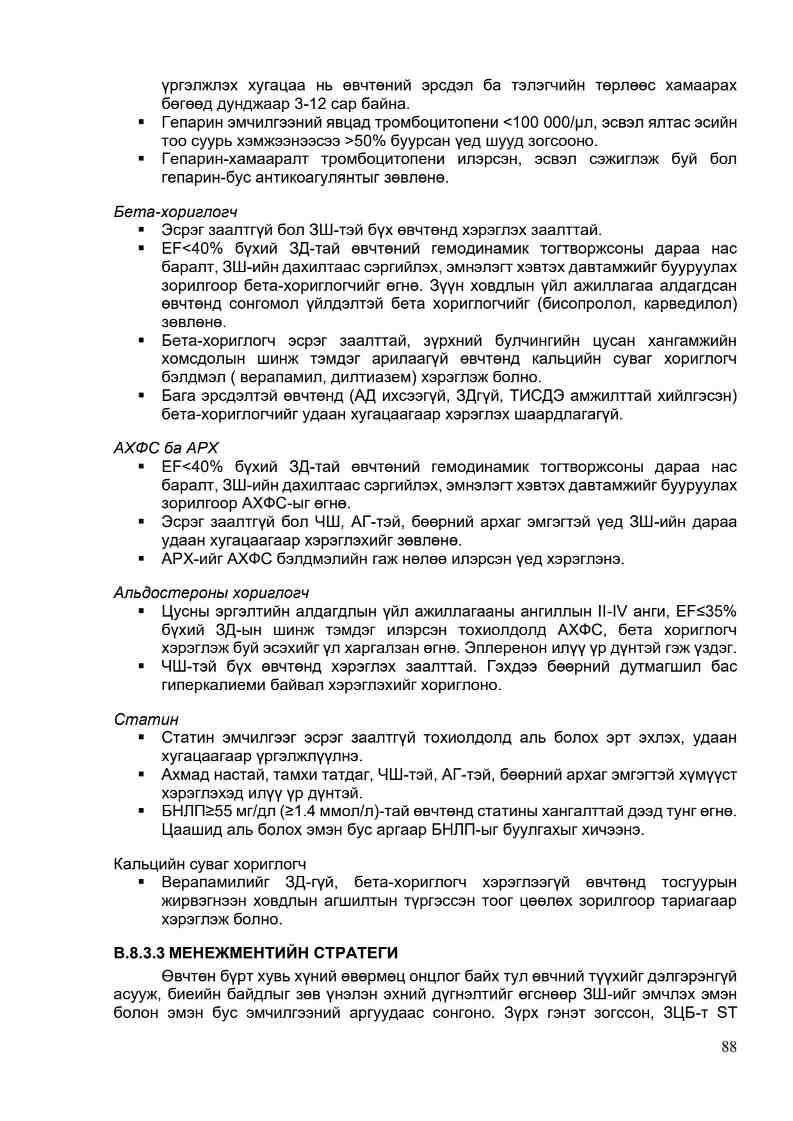 үргэлжлэх хугацаа нь өвчтөний эрсдэл ба тэлэгчийн төрлөөс хамаарах бөгөөд дунджаар 3-12 сар байна.
▪ Гепарин эмчилгээний явцад тромбоцитопени <100 000/µл, эсвэл ялтас эсийн тоо суурь хэмжээнээсээ >50% буурсан үед шууд зогсооно.
▪ Гепарин-хамааралт тромбоцитопени илэрсэн, эсвэл сэжиглэж буй бол гепарин-бус антикоагулянтыг зөвлөнө.

Бета-хориглогч
▪ Эсрэг заалтгүй бол ЗШ-тэй бүх өвчтөнд хэрэглэх заалттай.
▪ EF<40% бүхий ЗД-тай өвчтөний гемодинамик тогтворжсоны дараа нас баралт, ЗШ-ийн дахилтаас сэргийлэх, эмнэлэгт хэвтэх давтамжийг бууруулах зорилгоор бета-хориглогчийг өгнө. Зүүн ховдлын үйл ажиллагаа алдагдсан өвчтөнд сонгомол үйлдэлтэй бета хориглогчийг (бисопролол, карведилол) зөвлөнө.
▪ Бета-хориглогч эсрэг заалттай, зүрхний булчингийн цусан хангамжийн хомсдолын шинж тэмдэг арилаагүй өвчтөнд кальцийн суваг хориглогч бэлдмэл ( верапамил, дилтиазем) хэрэглэж болно.
▪ Бага эрсдэлтэй өвчтөнд (АД ихсээгүй, ЗДгүй, ТИСДЭ амжилттай хийлгэсэн) бета-хориглогчийг удаан хугацаагаар хэрэглэх шаардлагагүй.

АХФС ба АРХ
▪ EF<40% бүхий ЗД-тай өвчтөний гемодинамик тогтворжсоны дараа нас баралт, ЗШ-ийн дахилтаас сэргийлэх, эмнэлэгт хэвтэх давтамжийг бууруулах зорилгоор АХФС-ыг өгнө.
▪ Эсрэг заалтгүй бол ЧШ, АГ-тэй, бөөрний архаг эмгэгтэй үед ЗШ-ийн дараа удаан хугацаагаар хэрэглэхийг зөвлөнө.
▪ АРХ-ийг АХФС бэлдмэлийн гаж нөлөө илэрсэн үед хэрэглэнэ.

Альдостероны хориглогч
▪ Цусны эргэлтийн алдагдлын үйл ажиллагааны ангиллын II-IV анги, EF≤35% бүхий ЗД-ын шинж тэмдэг илэрсэн тохиолдолд АХФС, бета хориглогч хэрэглэж буй эсэхийг үл харгалзан өгнө. Эплеренон илүү үр дүнтэй гэж үздэг.
▪ ЧШ-тэй бүх өвчтөнд хэрэглэх заалттай. Гэхдээ бөөрний дутмагшил бас гиперкалиеми байвал хэрэглэхийг хориглоно.

Статин
▪ Статин эмчилгээг эсрэг заалтгүй тохиолдолд аль болох эрт эхлэх, удаан хугацаагаар үргэлжлүүлнэ.
▪ Ахмад настай, тамхи татдаг, ЧШ-тэй, АГ-тэй, бөөрний архаг эмгэгтэй хүмүүст хэрэглэхэд илүү үр дүнтэй.
▪ БНЛП≥55 мг/дл (≥1.4 ммол/л)-тай өвчтөнд статины хангалттай дээд тунг өгнө. Цаашид аль болох эмэн бус аргаар БНЛП-ыг буулгахыг хичээнэ.

Кальцийн суваг хориглогч
▪ Верапамилийг ЗД-гүй, бета-хориглогч хэрэглээгүй өвчтөнд тосгуурын жирвэгнээн ховдлын агшилтын түргэссэн тоог цөөлөх зорилгоор тариагаар хэрэглэж болно.

В.8.3.3 МЕНЕЖМЕНТИЙН СТРАТЕГИ
Өвчтөн бүрт хувь хүний өвөрмөц онцлог байх тул өвчний түүхийг дэлгэрэнгүй асууж, биеийн байдлыг зөв үнэлэн эхний дүгнэлтийг өгснөөр ЗШ-ийг эмчлэх эмэн болон эмэн бус эмчилгээний аргуудаас сонгоно. Зүрх гэнэт зогссон, ЗЦБ-т ST

88